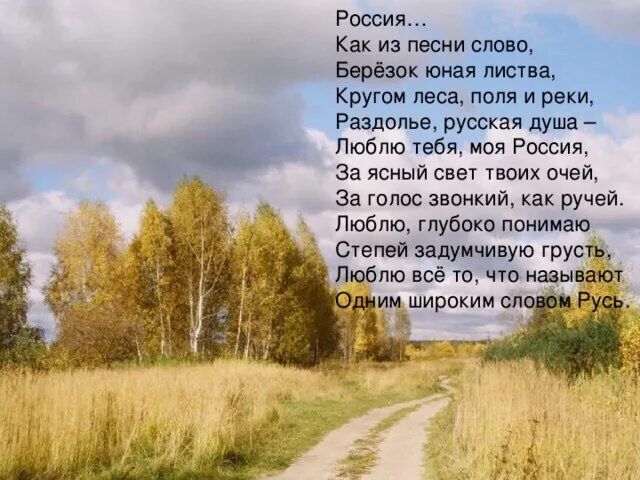 Россия…
Как из песни слово,
Берёзок юная листва,
Кругом леса, поля и реки,
Раздолье, русская душа –
Люблю тебя, моя Россия,
За ясный свет твоих очей,
За голос звонкий, как ручей.
Люблю, глубоко понимаю
Степей задумчивую грусть,
Люблю всё то, что называют
Одним широким словом Русь.